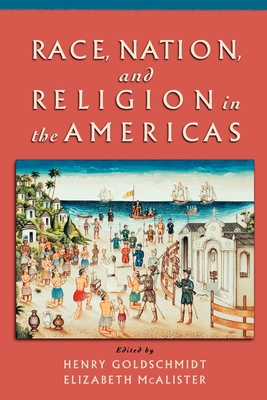 RACE, NATION, and RELIGION in the AMERICAS

Edited by
HENRY GOLDSCHMIDT
ELIZABETH McALISTER